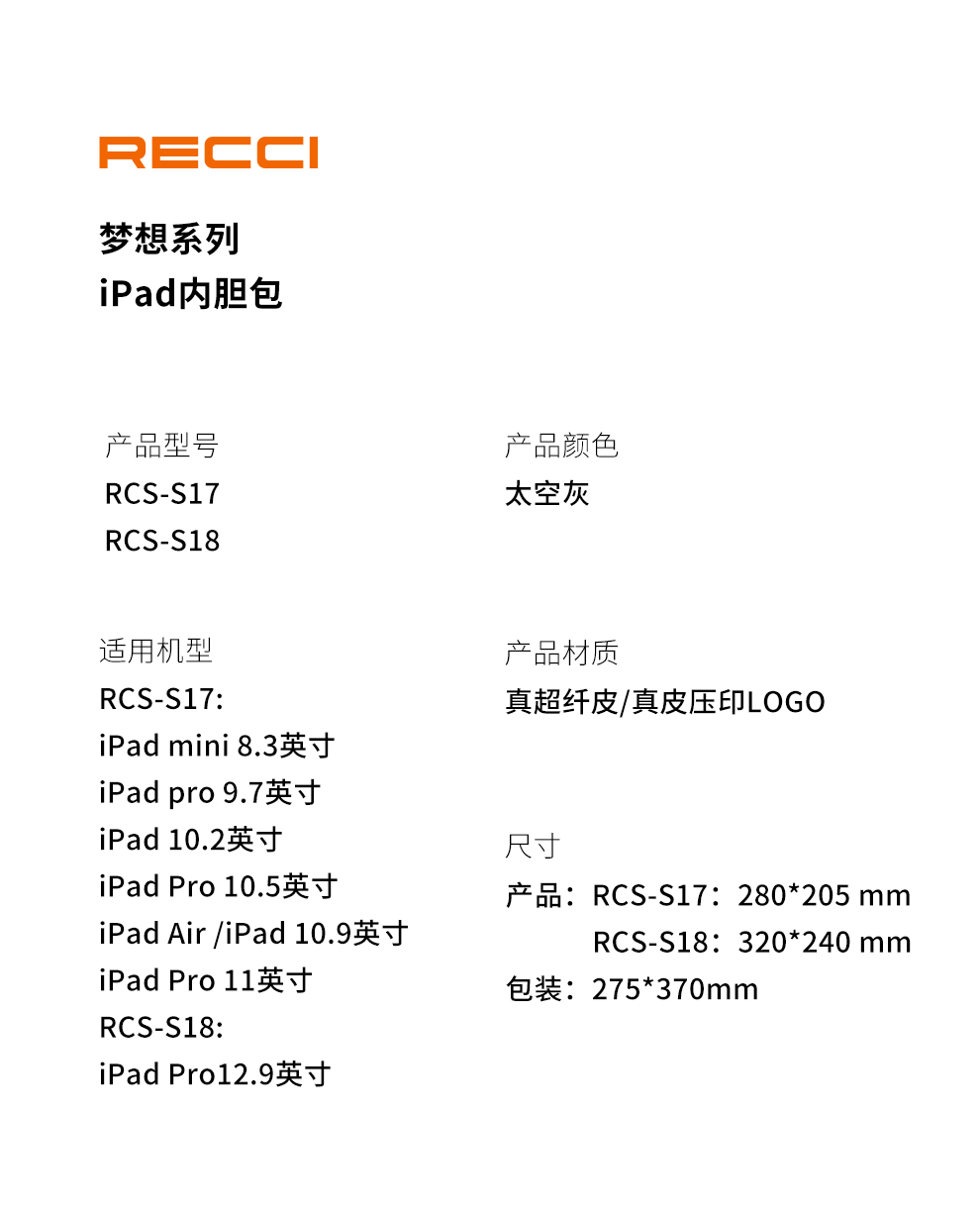 RECCI

梦想系列
iPad内胆包

产品型号
RCS-S17
RCS-S18

适用机型
RCS-S17:
iPad mini 8.3英寸
iPad pro 9.7英寸
iPad 10.2英寸
iPad Pro 10.5英寸
iPad Air /iPad 10.9英寸
iPad Pro 11英寸
RCS-S18:
iPad Pro12.9英寸

产品颜色
太空灰

产品材质
真超纤皮/真皮压印LOGO

尺寸
产品：RCS-S17：280*205 mm
RCS-S18：320*240 mm
包装：275*370mm